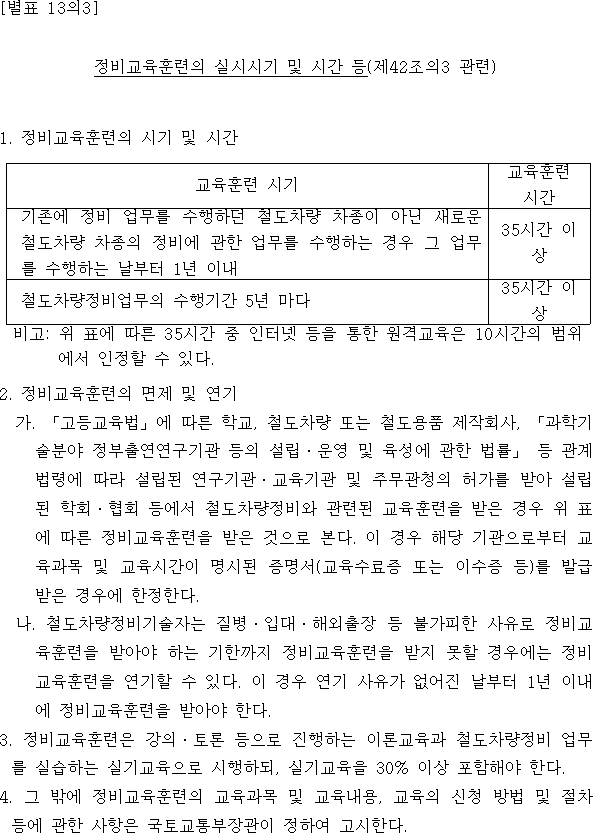 [별표 13의3]

정비교육훈련의 실시시기 및 시간 등(제42조의3 관련)

1. 정비교육훈련의 시기 및 시간

| 교육훈련 시기 | 교육훈련 시간 |
|---|---|
| 기존에 정비 업무를 수행하던 철도차량 차종이 아닌 새로운 철도차량 차종의 정비에 관한 업무를 수행하는 경우 그 업무를 수행하는 날부터 1년 이내 | 35시간 이상 |
| 철도차량정비업무의 수행기간 5년 마다 | 35시간 이상 |

비고: 위 표에 따른 35시간 중 인터넷 등을 통한 원격교육은 10시간의 범위에서 인정할 수 있다.

2. 정비교육훈련의 면제 및 연기

가. 「고등교육법」에 따른 학교, 철도차량 또는 철도용품 제작회사, 「과학기술분야 정부출연연구기관 등의 설립ㆍ운영 및 육성에 관한 법률」 등 관계 법령에 따라 설립된 연구기관ㆍ교육기관 및 주무관청의 허가를 받아 설립된 학회ㆍ협회 등에서 철도차량정비와 관련된 교육훈련을 받은 경우 위 표에 따른 정비교육훈련을 받은 것으로 본다. 이 경우 해당 기관으로부터 교육과목 및 교육시간이 명시된 증명서(교육수료증 또는 이수증 등)를 발급받은 경우에 한정한다.

나. 철도차량정비기술자는 질병ㆍ입대ㆍ해외출장 등 불가피한 사유로 정비교육훈련을 받아야 하는 기한까지 정비교육훈련을 받지 못할 경우에는 정비교육훈련을 연기할 수 있다. 이 경우 연기 사유가 없어진 날부터 1년 이내에 정비교육훈련을 받아야 한다.

3. 정비교육훈련은 강의ㆍ토론 등으로 진행하는 이론교육과 철도차량정비 업무를 실습하는 실기교육으로 시행하되, 실기교육을 30% 이상 포함해야 한다.

4. 그 밖에 정비교육훈련의 교육과목 및 교육내용, 교육의 신청 방법 및 절차 등에 관한 사항은 국토교통부장관이 정하여 고시한다.